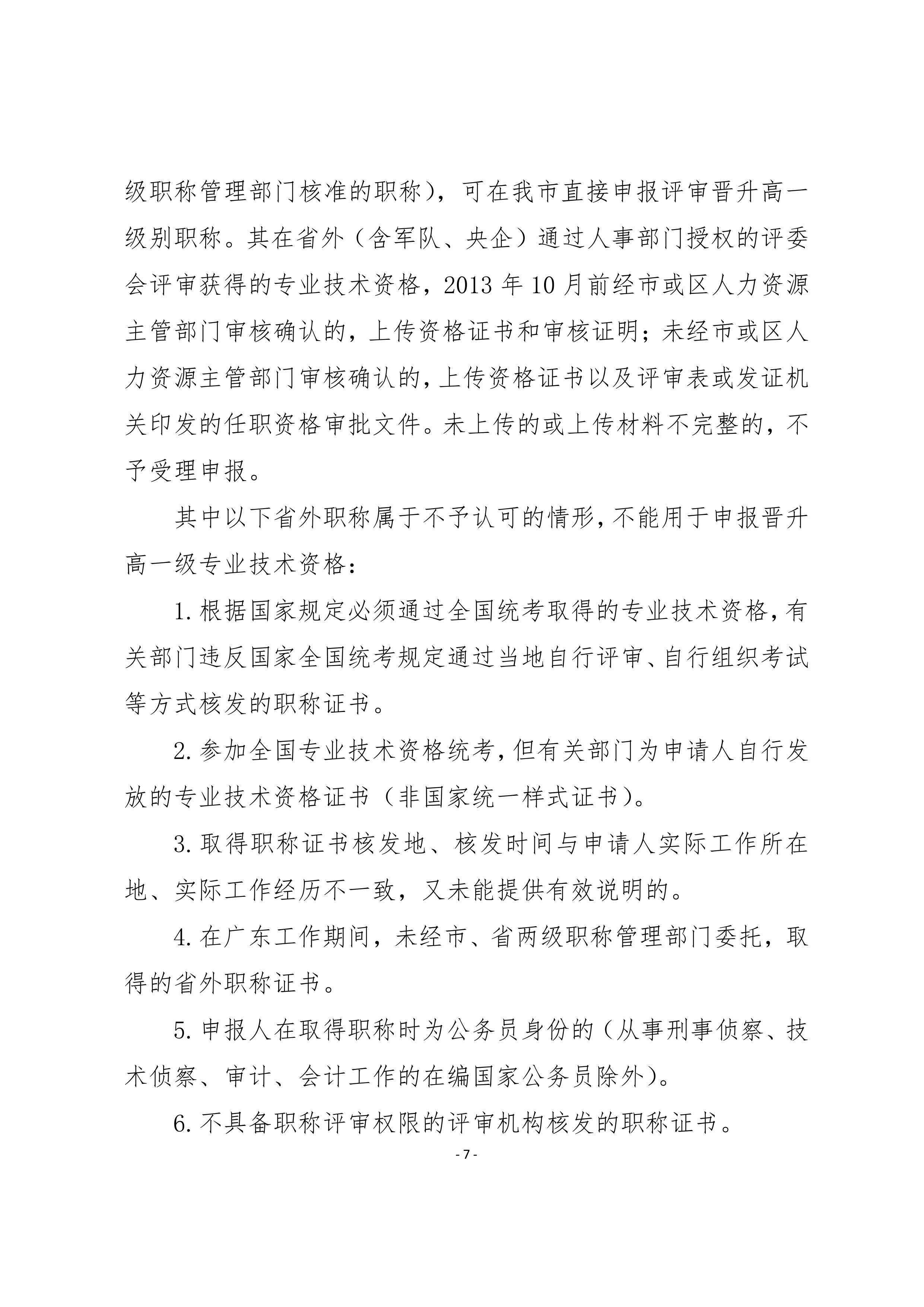 级职称管理部门核准的职称），可在我市直接申报评审晋升高一级别职称。其在省外（含军队、央企）通过人事部门授权的评委会评审获得的专业技术资格，2013 年 10 月前经市或区人力资源主管部门审核确认的，上传资格证书和审核证明；未经市或区人力资源主管部门审核确认的，上传资格证书以及评审表或发证机关印发的任职资格审批文件。未上传的或上传材料不完整的，不予受理申报。

其中以下省外职称属于不予认可的情形，不能用于申报晋升高一级专业技术资格：

1. 根据国家规定必须通过全国统考取得的专业技术资格，有关部门违反国家全国统考规定通过当地自行评审、自行组织考试等方式核发的职称证书。

2. 参加全国专业技术资格统考，但有关部门为申请人自行发放的专业技术资格证书（非国家统一样式证书）。

3. 取得职称证书核发地、核发时间与申请人实际工作所在地、实际工作经历不一致，又未能提供有效说明的。

4. 在广东工作期间，未经市、省两级职称管理部门委托，取得的省外职称证书。

5. 申报人在取得职称时为公务员身份的（从事刑事侦察、技术侦察、审计、会计工作的在编国家公务员除外）。

6. 不具备职称评审权限的评审机构核发的职称证书。

- 7 -